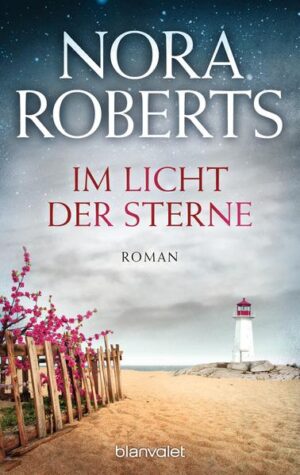 NORA ROBERTS

IM LICHT DER STERNE

ROMAN

blanvalet